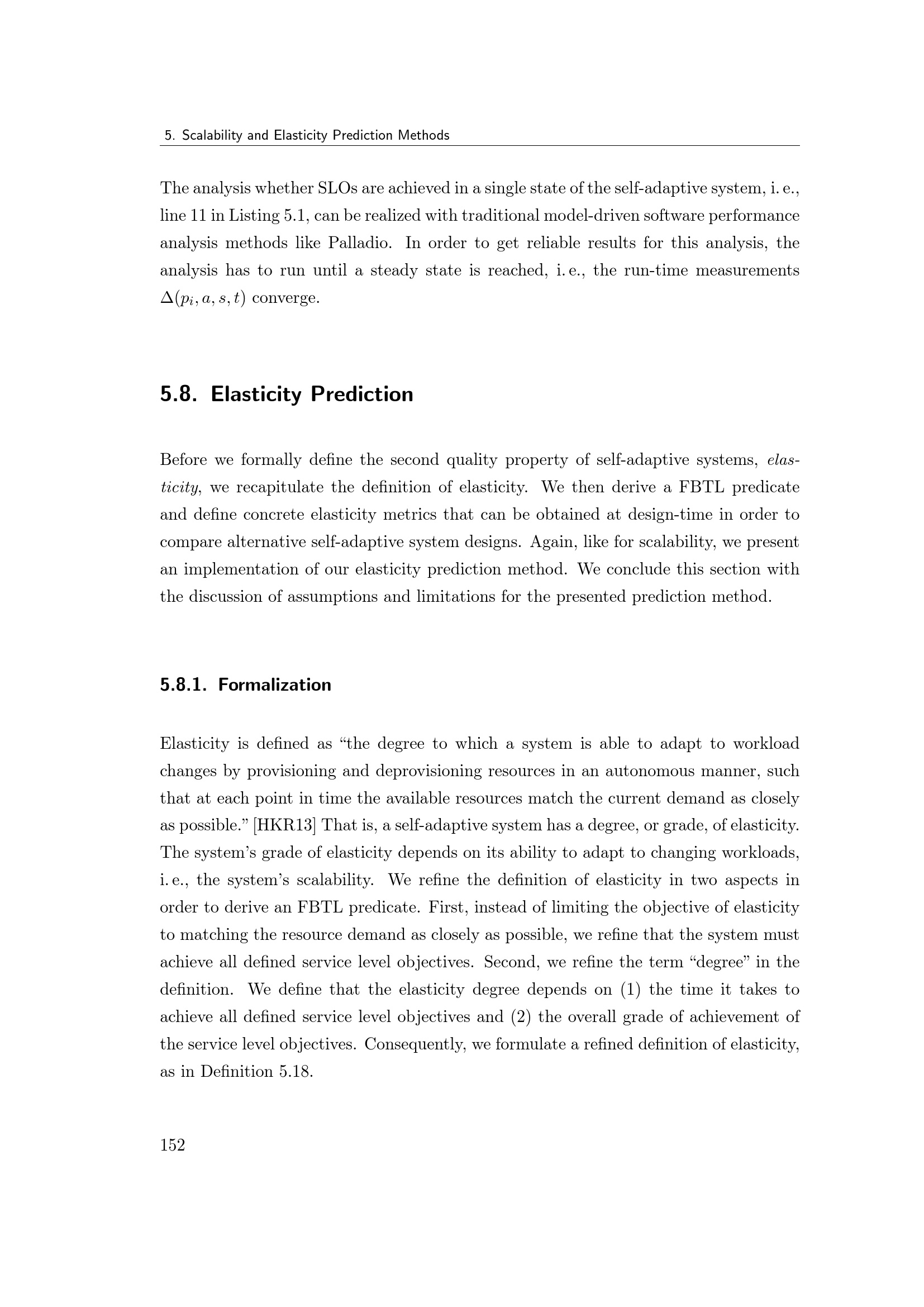 5. Scalability and Elasticity Prediction Methods

The analysis whether SLOs are achieved in a single state of the self-adaptive system, i. e., line 11 in Listing 5.1, can be realized with traditional model-driven software performance analysis methods like Palladio. In order to get reliable results for this analysis, the analysis has to run until a steady state is reached, i. e., the run-time measurements $\Delta(p_i, a, s, t)$ converge.

5.8. Elasticity Prediction

Before we formally define the second quality property of self-adaptive systems, elasticity, we recapitulate the definition of elasticity. We then derive a FBTL predicate and define concrete elasticity metrics that can be obtained at design-time in order to compare alternative self-adaptive system designs. Again, like for scalability, we present an implementation of our elasticity prediction method. We conclude this section with the discussion of assumptions and limitations for the presented prediction method.

5.8.1. Formalization

Elasticity is defined as “the degree to which a system is able to adapt to workload changes by provisioning and deprovisioning resources in an autonomous manner, such that at each point in time the available resources match the current demand as closely as possible.” [HKR13] That is, a self-adaptive system has a degree, or grade, of elasticity. The system’s grade of elasticity depends on its ability to adapt to changing workloads, i. e., the system’s scalability. We refine the definition of elasticity in two aspects in order to derive an FBTL predicate. First, instead of limiting the objective of elasticity to matching the resource demand as closely as possible, we refine that the system must achieve all defined service level objectives. Second, we refine the term “degree” in the definition. We define that the elasticity degree depends on (1) the time it takes to achieve all defined service level objectives and (2) the overall grade of achievement of the service level objectives. Consequently, we formulate a refined definition of elasticity, as in Definition 5.18.

152